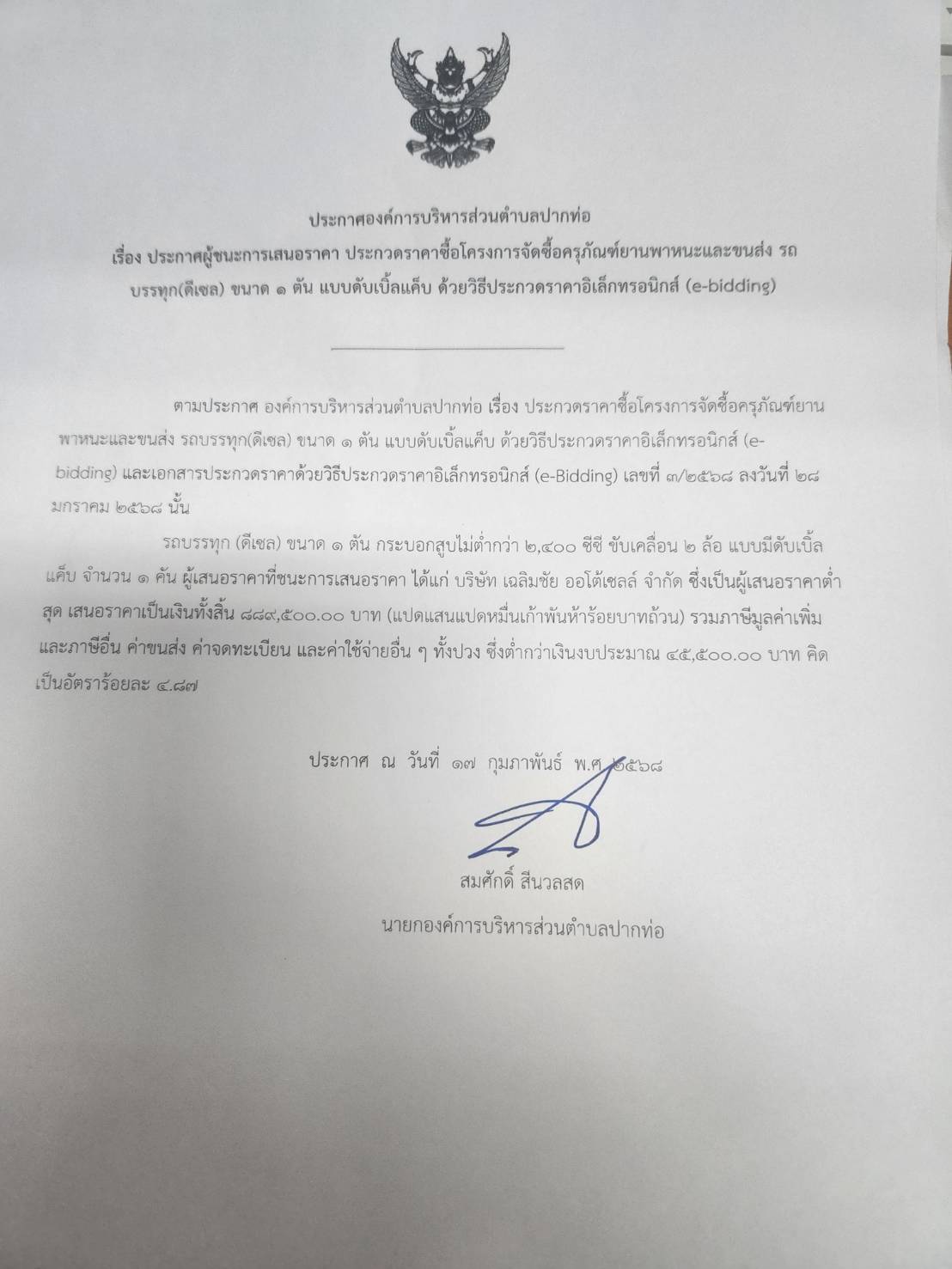 ประกาศองค์การบริหารส่วนตำบลปากท่อ
เรื่อง ประกาศผู้ชนะการเสนอราคา ประกวดราคาซื้อโครงการจัดซื้อครุภัณฑ์ยานพาหนะและขนส่ง รถบรรทุก(ดีเซล) ขนาด ๑ ตัน แบบดับเบิ้ลแค็บ ด้วยวิธีประกวดราคาอิเล็กทรอนิกส์ (e-bidding)

ตามประกาศ องค์การบริหารส่วนตำบลปากท่อ เรื่อง ประกวดราคาซื้อโครงการจัดซื้อครุภัณฑ์ยานพาหนะและขนส่ง รถบรรทุก(ดีเซล) ขนาด ๑ ตัน แบบดับเบิ้ลแค็บ ด้วยวิธีประกวดราคาอิเล็กทรอนิกส์ (e-bidding) และเอกสารประกวดราคาด้วยวิธีประกวดราคาอิเล็กทรอนิกส์ (e-Bidding) เลขที่ ๓/๒๕๖๘ ลงวันที่ ๒๘ มกราคม ๒๕๖๘ นั้น

รถบรรทุก (ดีเซล) ขนาด ๑ ตัน กระบอกสูบไม่ต่ำกว่า ๒,๔๐๐ ซีซี ขับเคลื่อน ๒ ล้อ แบบมีดับเบิ้ลแค็บ จำนวน ๑ คัน ผู้เสนอราคาที่ชนะการเสนอราคา ได้แก่ บริษัท เฉลิมชัย ออโต้เซลล์ จำกัด ซึ่งเป็นผู้เสนอราคาต่ำสุด เสนอราคาเป็นเงินทั้งสิ้น ๘๘๙,๕๐๐.๐๐ บาท (แปดแสนแปดหมื่นเก้าพันห้าร้อยบาทถ้วน) รวมภาษีมูลค่าเพิ่มและภาษีอื่น ค่าขนส่ง ค่าจดทะเบียน และค่าใช้จ่ายอื่น ๆ ทั้งปวง ซึ่งต่ำกว่าเงินงบประมาณ ๔๕,๕๐๐.๐๐ บาท คิดเป็นอัตราร้อยละ ๔.๘๗

ประกาศ ณ วันที่ ๑๗ กุมภาพันธ์ พ.ศ. ๒๕๖๘

สมศักดิ์ สีนวลสด
นายกองค์การบริหารส่วนตำบลปากท่อ